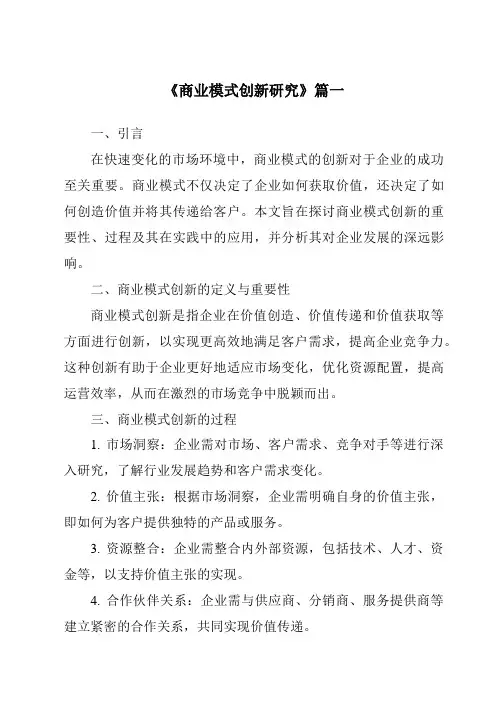 《商业模式创新研究》篇一

一、引言

在快速变化的市场环境中，商业模式的创新对于企业的成功至关重要。商业模式不仅决定了企业如何获取价值，还决定了如何创造价值并将其传递给客户。本文旨在探讨商业模式创新的重要性、过程及其在实践中的应用，并分析其对企业发展的深远影响。

二、商业模式创新的定义与重要性

商业模式创新是指企业在价值创造、价值传递和价值获取等方面进行创新，以实现更高效地满足客户需求，提高企业竞争力。这种创新有助于企业更好地适应市场变化，优化资源配置，提高运营效率，从而在激烈的市场竞争中脱颖而出。

三、商业模式创新的过程

1. 市场洞察：企业需对市场、客户需求、竞争对手等进行深入研究，了解行业发展趋势和客户需求变化。

2. 价值主张：根据市场洞察，企业需明确自身的价值主张，即如何为客户提供独特的产品或服务。

3. 资源整合：企业需整合内外部资源，包括技术、人才、资金等，以支持价值主张的实现。

4. 合作伙伴关系：企业需与供应商、分销商、服务提供商等建立紧密的合作关系，共同实现价值传递。